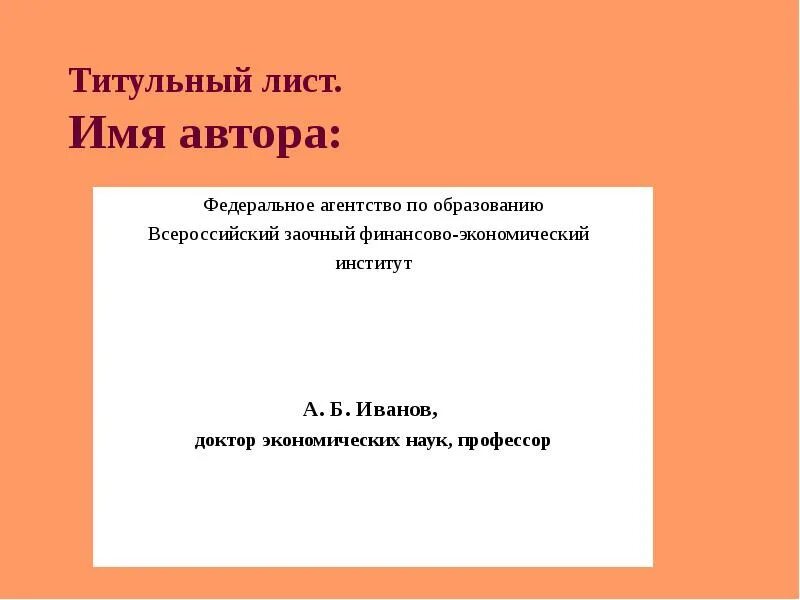 Титульный лист.
Имя автора:

Федеральное агентство по образованию
Всероссийский заочный финансово-экономический
институт

А. Б. Иванов,
доктор экономических наук, профессор